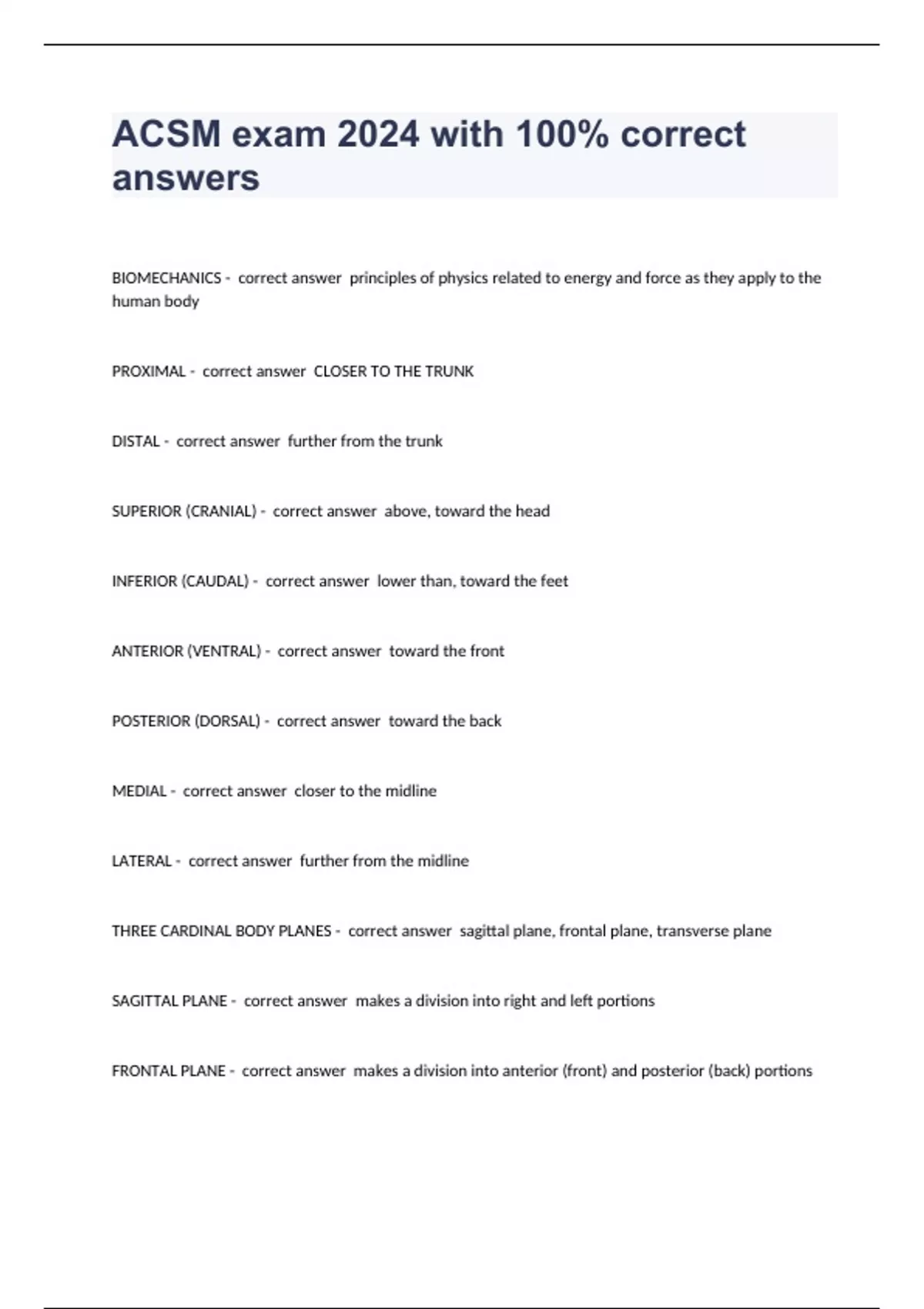 ACSM exam 2024 with 100% correct answers

BIOMECHANICS - correct answer principles of physics related to energy and force as they apply to the human body

PROXIMAL - correct answer CLOSER TO THE TRUNK

DISTAL - correct answer further from the trunk

SUPERIOR (CRANIAL) - correct answer above, toward the head

INFERIOR (CAUDAL) - correct answer lower than, toward the feet

ANTERIOR (VENTRAL) - correct answer toward the front

POSTERIOR (DORSAL) - correct answer toward the back

MEDIAL - correct answer closer to the midline

LATERAL - correct answer further from the midline

THREE CARDINAL BODY PLANES - correct answer sagittal plane, frontal plane, transverse plane

SAGITTAL PLANE - correct answer makes a division into right and left portions

FRONTAL PLANE - correct answer makes a division into anterior (front) and posterior (back) portions